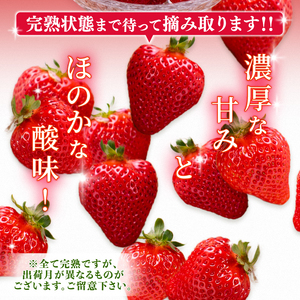 完熟状態まで待って摘み取ります!!

濃厚な甘みと

ほのかな酸味!

※全て完熟ですが、出荷月が異なるものがございます。ご留意下さい。